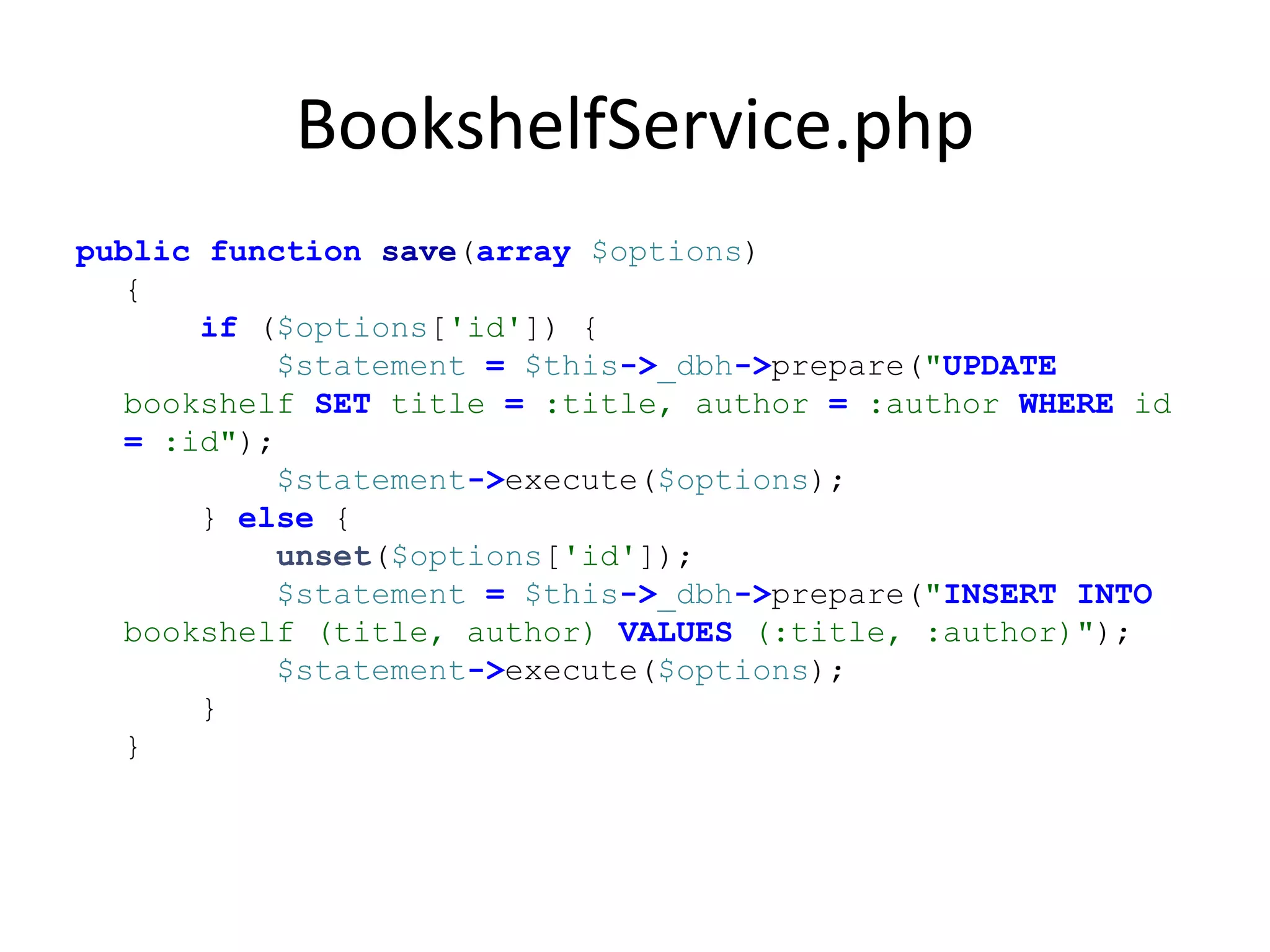 BookshelfService.php

public function save(array $options)
{
if ($options['id']) {
$statement = $this->_dbh->prepare("UPDATE bookshelf SET title = :title, author = :author WHERE id = :id");
$statement->execute($options);
} else {
unset($options['id']);
$statement = $this->_dbh->prepare("INSERT INTO bookshelf (title, author) VALUES (:title, :author)");
$statement->execute($options);
}
}